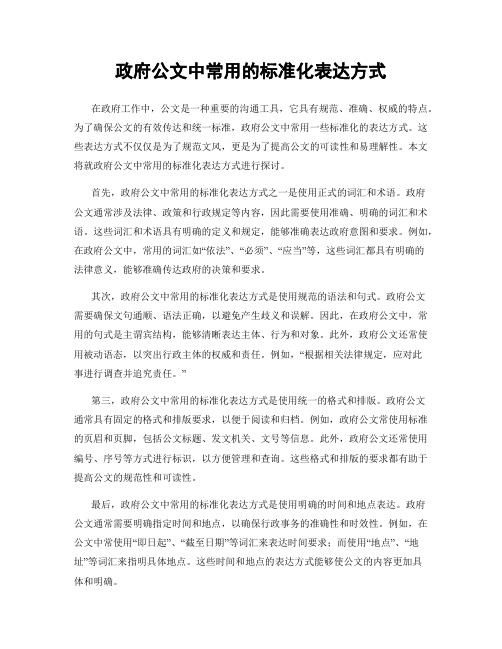 政府公文中常用的标准化表达方式

在政府工作中，公文是一种重要的沟通工具，它具有规范、准确、权威的特点。为了确保公文的有效传达和统一标准，政府公文中常用一些标准化的表达方式。这些表达方式不仅仅是为了规范文风，更是为了提高公文的可读性和易理解性。本文将就政府公文中常用的标准化表达方式进行探讨。

首先，政府公文中常用的标准化表达方式之一是使用正式的词汇和术语。政府公文通常涉及法律、政策和行政规定等内容，因此需要使用准确、明确的词汇和术语。这些词汇和术语具有明确的定义和规定，能够准确表达政府意图和要求。例如，在政府公文中，常用的词汇如“依法”、“必须”、“应当”等，这些词汇都具有明确的法律意义，能够准确传达政府的决策和要求。

其次，政府公文中常用的标准化表达方式是使用规范的语法和句式。政府公文需要确保文句通顺、语法正确，以避免产生歧义和误解。因此，在政府公文中，常用的句式是主谓宾结构，能够清晰表达主体、行为和对象。此外，政府公文还常使用被动语态，以突出行政主体的权威和责任。例如，“根据相关法律规定，应对此事进行调查并追究责任。”

第三，政府公文中常用的标准化表达方式是使用统一的格式和排版。政府公文通常具有固定的格式和排版要求，以便于阅读和归档。例如，政府公文常使用标准的页眉和页脚，包括公文标题、发文机关、文号等信息。此外，政府公文还常使用编号、序号等方式进行标识，以方便管理和查询。这些格式和排版的要求都有助于提高公文的规范性和可读性。

最后，政府公文中常用的标准化表达方式是使用明确的时间和地点表达。政府公文通常需要明确指定时间和地点，以确保行政事务的准确性和时效性。例如，在公文中常使用“即日起”、“截至日期”等词汇来表达时间要求；而使用“地点”、“地址”等词汇来指明具体地点。这些时间和地点的表达方式能够使公文的内容更加具体和明确。